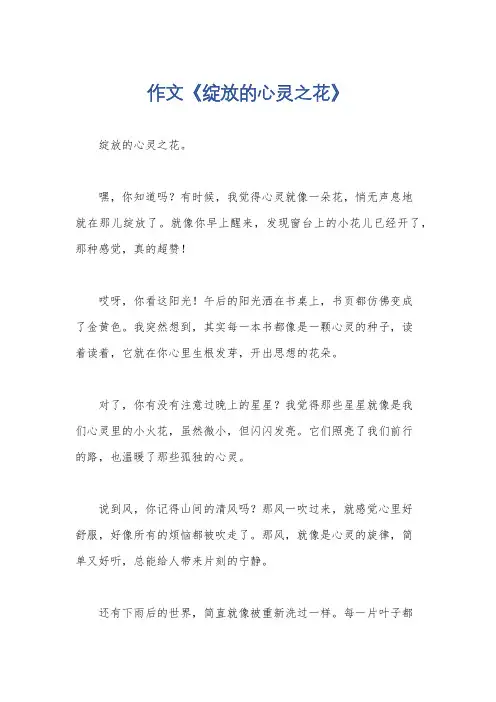 作文《绽放的心灵之花》

绽放的心灵之花。

嘿，你知道吗？有时候，我觉得心灵就像一朵花，悄无声息地就在那儿绽放了。就像你早上醒来，发现窗台上的小花儿已经开了，那种感觉，真的超赞！

哎呀，你看这阳光！午后的阳光洒在书桌上，书页都仿佛变成了金黄色。我突然想到，其实每一本书都像是一颗心灵的种子，读着读着，它就在你心里生根发芽，开出思想的花朵。

对了，你有没有注意过晚上的星星？我觉得那些星星就像是我们心灵里的小火花，虽然微小，但闪闪发亮。它们照亮了我们前行的路，也温暖了那些孤独的心灵。

说到风，你记得山间的清风吗？那风一吹过来，就感觉心里好舒服，好像所有的烦恼都被吹走了。那风，就像是心灵的旋律，简单又好听，总能给人带来片刻的宁静。

还有下雨后的世界，简直就像被重新洗过一样。每一片叶子都